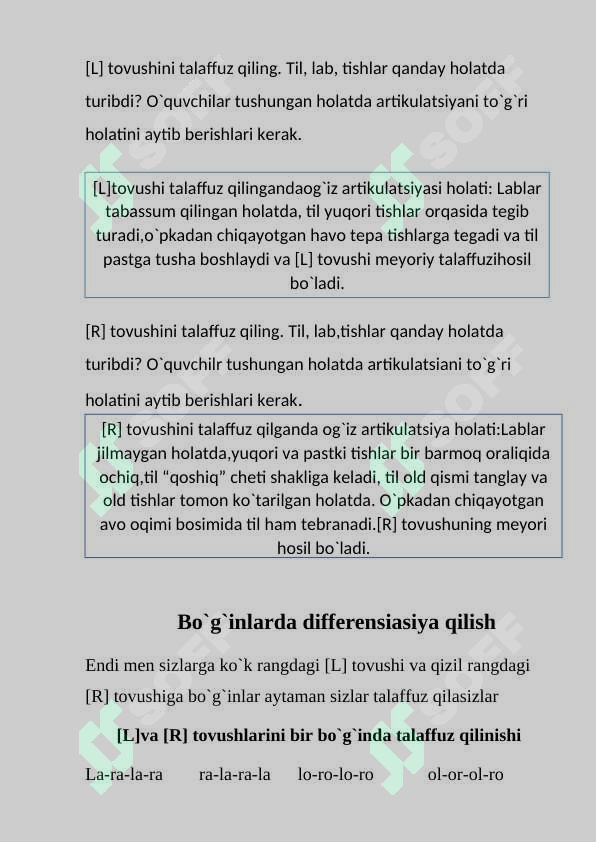 [L] tovushini talaffuz qiling. Til, lab, tishlar qanday holatda turibdi? O`quvchilar tushungan holatda artikulatsiyani to`g`ri holatini aytib berishlari kerak.

[L]tovushi talaffuz qilingandaog`iz artikulatsiyasi holati: Lablar tabassum qilingan holatda, til yuqori tishlar orqasida tegib turadi,o`pkadan chiqayotgan havo tepa tishlarga tegadi va til pastga tusha boshlaydi va [L] tovushi meyoriy talaffuzihosil bo`ladi.

[R] tovushini talaffuz qiling. Til, lab,tishlar qanday holatda turibdi? O`quvchilr tushungan holatda artikulatsiani to`g`ri holatini aytib berishlari kerak.

[R] tovushini talaffuz qilganda og`iz artikulatsiya holati:Lablar jilmaygan holatda,yuqori va pastki tishlar bir barmoq oraliqida ochiq,til “qoshiq” cheti shakliga keladi, til old qismi tanglay va old tishlar tomon ko`tarilgan holatda. O`pkadan chiqayotgan avo oqimi bosimida til ham tebranadi.[R] tovushuning meyori hosil bo`ladi.

Bo`g`inlarda differensiasiya qilish

Endi men sizlarga ko`k rangdagi [L] tovushi va qizil rangdagi [R] tovushiga bo`g`inlar aytaman sizlar talaffuz qilasizlar

[L]va [R] tovushlarini bir bo`g`inda talaffuz qilinishi

La-ra-la-ra ra-la-ra-la lo-ro-lo-ro ol-or-ol-ro